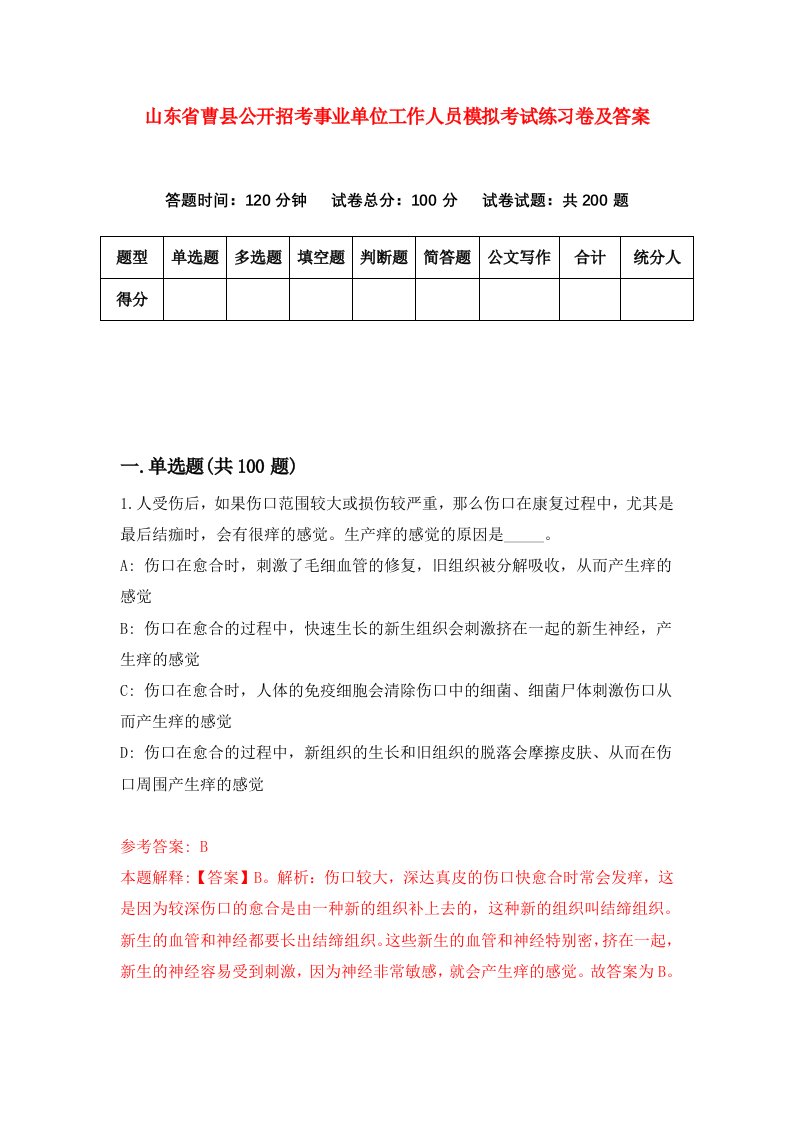 山东省曹县公开招考事业单位工作人员模拟考试练习卷及答案

答题时间：120 分钟　试卷总分：100 分　试卷试题：共 200 题

| 题型 | 单选题 | 多选题 | 填空题 | 判断题 | 简答题 | 公文写作 | 合计 | 统分人 |
|---|---|---|---|---|---|---|---|---|
| 得分 | | | | | | | | |

一.单选题(共 100 题)

1.人受伤后，如果伤口范围较大或损伤较严重，那么伤口在康复过程中，尤其是最后结痂时，会有很痒的感觉。生产痒的感觉的原因是_____。

A: 伤口在愈合时，刺激了毛细血管的修复，旧组织被分解吸收，从而产生痒的感觉

B: 伤口在愈合的过程中，快速生长的新生组织会刺激挤在一起的新生神经，产生痒的感觉

C: 伤口在愈合时，人体的免疫细胞会清除伤口中的细菌、细菌尸体刺激伤口从而产生痒的感觉

D: 伤口在愈合的过程中，新组织的生长和旧组织的脱落会摩擦皮肤、从而在伤口周围产生痒的感觉

参考答案: B
本题解释:【答案】B。解析：伤口较大，深达真皮的伤口快愈合时常会发痒，这是因为较深伤口的愈合是由一种新的组织补上去的，这种新的组织叫结缔组织。新生的血管和神经都要长出结缔组织。这些新生的血管和神经特别密，挤在一起，新生的神经容易受到刺激，因为神经非常敏感，就会产生痒的感觉。故答案为B。